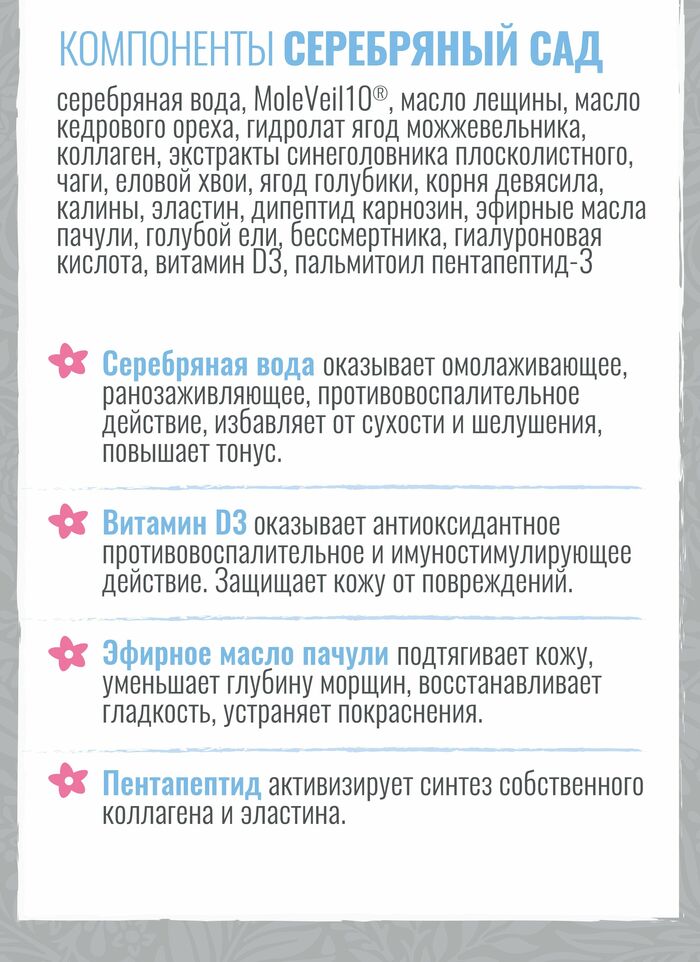 КОМПОНЕНТЫ СЕРЕБРЯНЫЙ САД

серебряная вода, MoleVeil10®, масло лещины, масло кедрового ореха, гидролат ягод можжевельника, коллаген, экстракты синеголовника плосколистного, чаги, еловой хвои, ягод голубики, корня девясила, калины, эластин, дипептид карнозин, эфирные масла пачули, голубой ели, бессмертника, гиалуроновая кислота, витамин D3, пальмитоил пентапептид-3

Серебряная вода оказывает омолаживающее, ранозаживляющее, противовоспалительное действие, избавляет от сухости и шелушения, повышает тонус.

Витамин D3 оказывает антиоксидантное противовоспалительное и имуностимулирующее действие. Защищает кожу от повреждений.

Эфирное масло пачули подтягивает кожу, уменьшает глубину морщин, восстанавливает гладкость, устраняет покраснения.

Пентапептид активизирует синтез собственного коллагена и эластина.